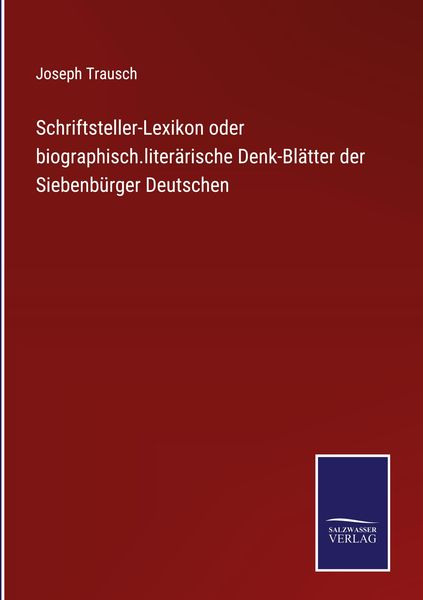 Joseph Trausch

Schriftsteller-Lexikon oder biographisch.literärische Denk-Blätter der Siebenbürger Deutschen

SALZWASSER VERLAG